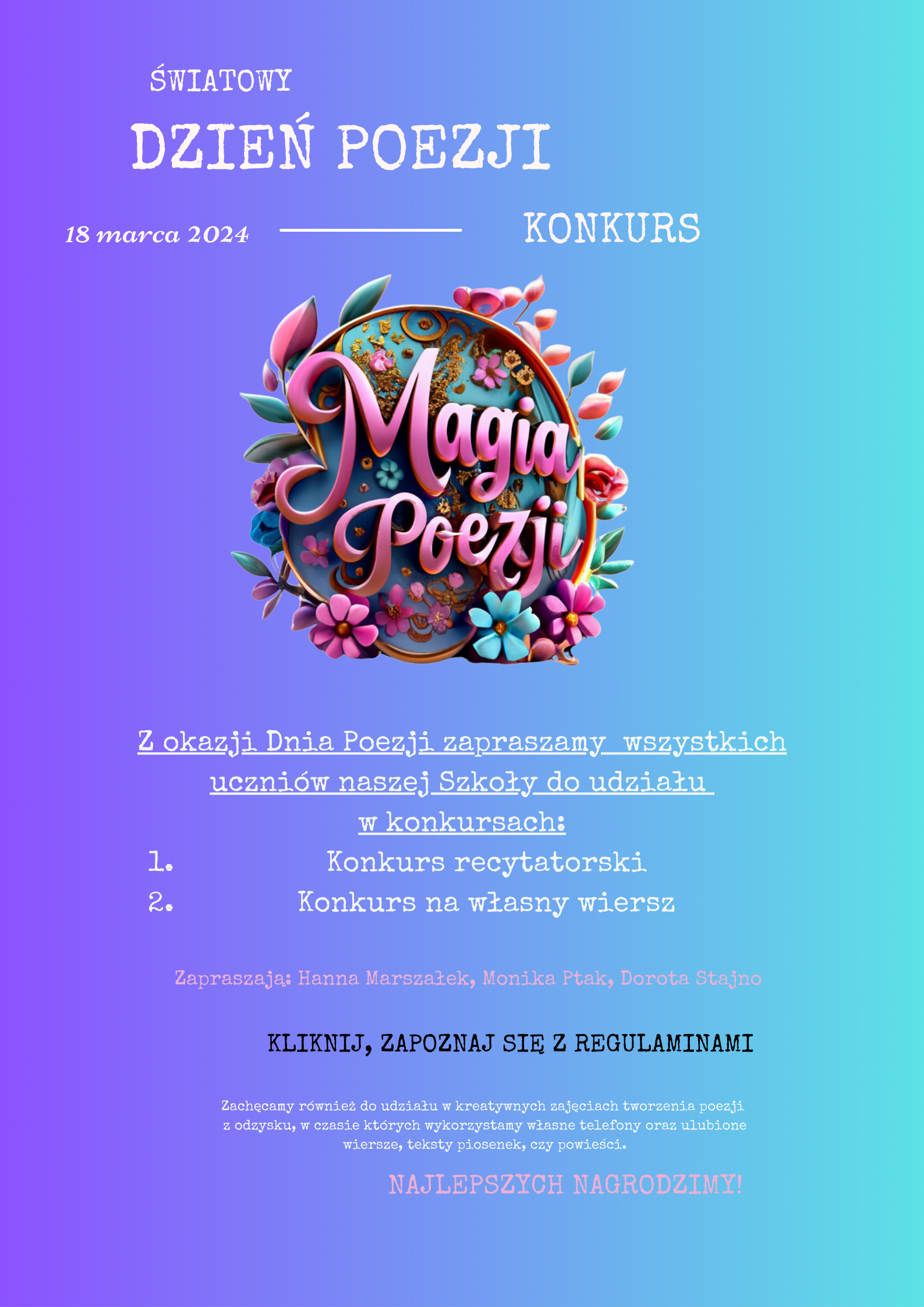 ŚWIATOWY

DZIEŃ POEZJI

18 marca 2024

KONKURS

Magia Poezji

Z okazji Dnia Poezji zapraszamy wszystkich uczniów naszej Szkoły do udziału w konkursach:

1. Konkurs recytatorski
2. Konkurs na własny wiersz

Zapraszają: Hanna Marszałek, Monika Ptak, Dorota Stajno

KLIKNIJ, ZAPOZNAJ SIĘ Z REGULAMINAMI

Zachęcamy również do udziału w kreatywnych zajęciach tworzenia poezji z odzysku, w czasie których wykorzystamy własne telefony oraz ulubione wiersze, teksty piosenek, czy powieści.

NAJLEPSZYCH NAGRODZIMY!